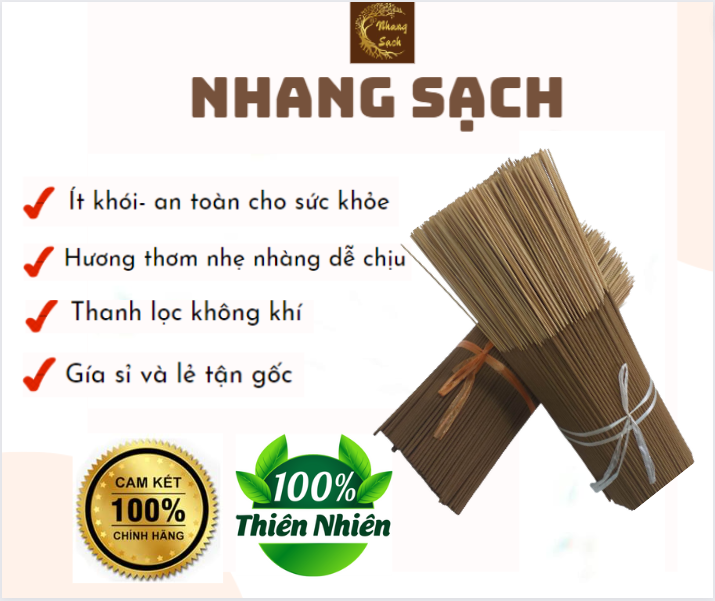 Nhang Sạch

NHANG SẠCH

Ít khói- an toàn cho sức khỏe

Hương thơm nhẹ nhàng dễ chịu

Thanh lọc không khí

Gía sỉ và lẻ tận gốc

CAM KẾT 100% CHÍNH HÃNG

100% Thiên Nhiên